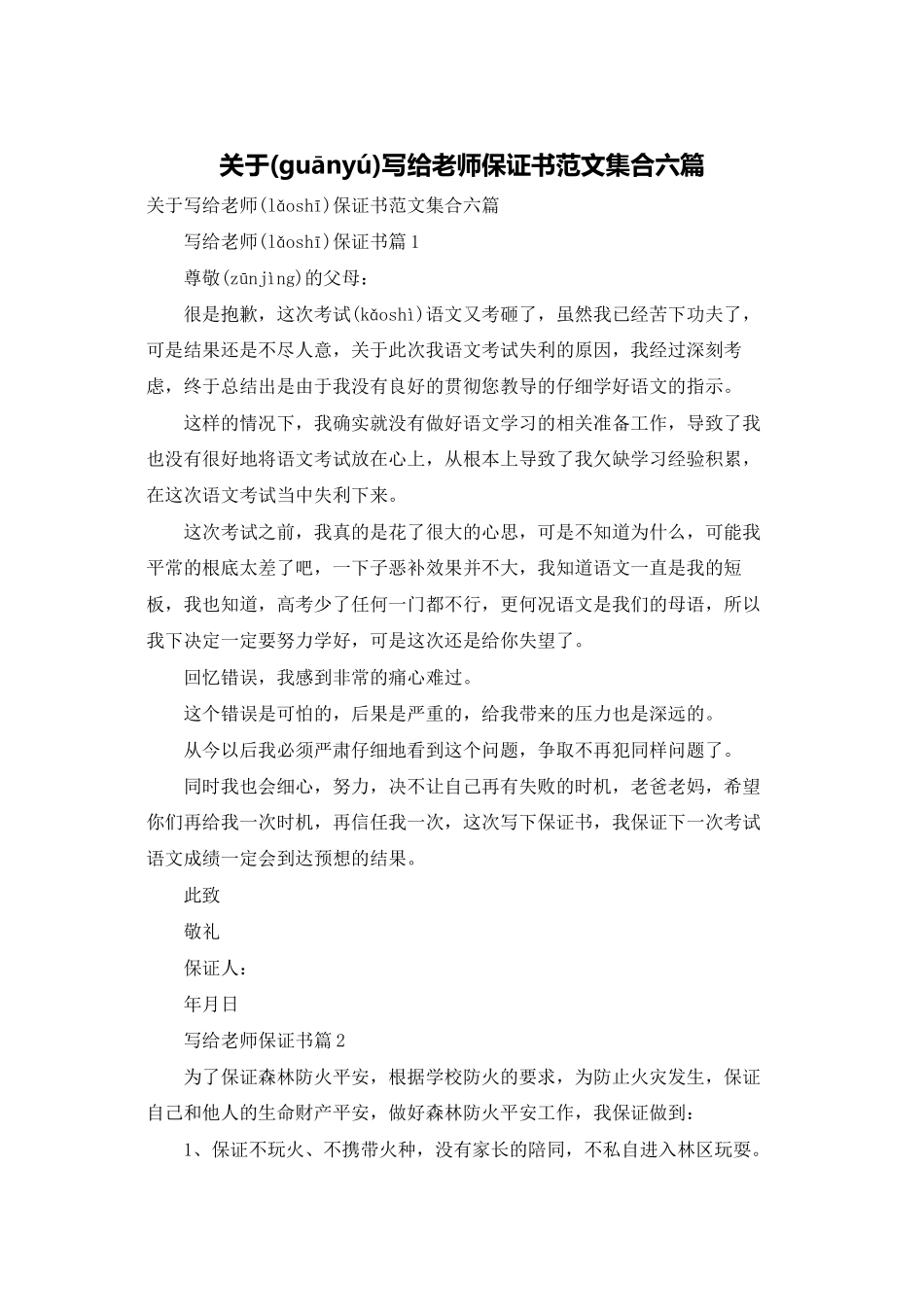 关于(guānyú)写给老师保证书范文集合六篇

关于写给老师(lǎoshī)保证书范文集合六篇

写给老师(lǎoshī)保证书篇1

尊敬(zūnjìng)的父母：

很是抱歉，这次考试(kǎoshì)语文又考砸了，虽然我已经苦下功夫了，可是结果还是不尽人意，关于此次我语文考试失利的原因，我经过深刻考虑，终于总结出是由于我没有良好的贯彻您教导的仔细学好语文的指示。

这样的情况下，我确实就没有做好语文学习的相关准备工作，导致了我也没有很好地将语文考试放在心上，从根本上导致了我欠缺学习经验积累，在这次语文考试当中失利下来。

这次考试之前，我真的是花了很大的心思，可是不知道为什么，可能我平常的根底太差了吧，一下子恶补效果并不大，我知道语文一直是我的短板，我也知道，高考少了任何一门都不行，更何况语文是我们的母语，所以我下决定一定要努力学好，可是这次还是给你失望了。

回忆错误，我感到非常的痛心难过。

这个错误是可怕的，后果是严重的，给我带来的压力也是深远的。

从今以后我必须严肃仔细地看到这个问题，争取不再犯同样问题了。

同时我也会细心，努力，决不让自己再有失败的时机，老爸老妈，希望你们再给我一次时机，再信任我一次，这次写下保证书，我保证下一次考试语文成绩一定会到达预想的结果。

此致

敬礼

保证人：

年月日

写给老师保证书篇2

为了保证森林防火平安，根据学校防火的要求，为防止火灾发生，保证自己和他人的生命财产平安，做好森林防火平安工作，我保证做到：

1、保证不玩火、不携带火种，没有家长的陪同，不私自进入林区玩耍。